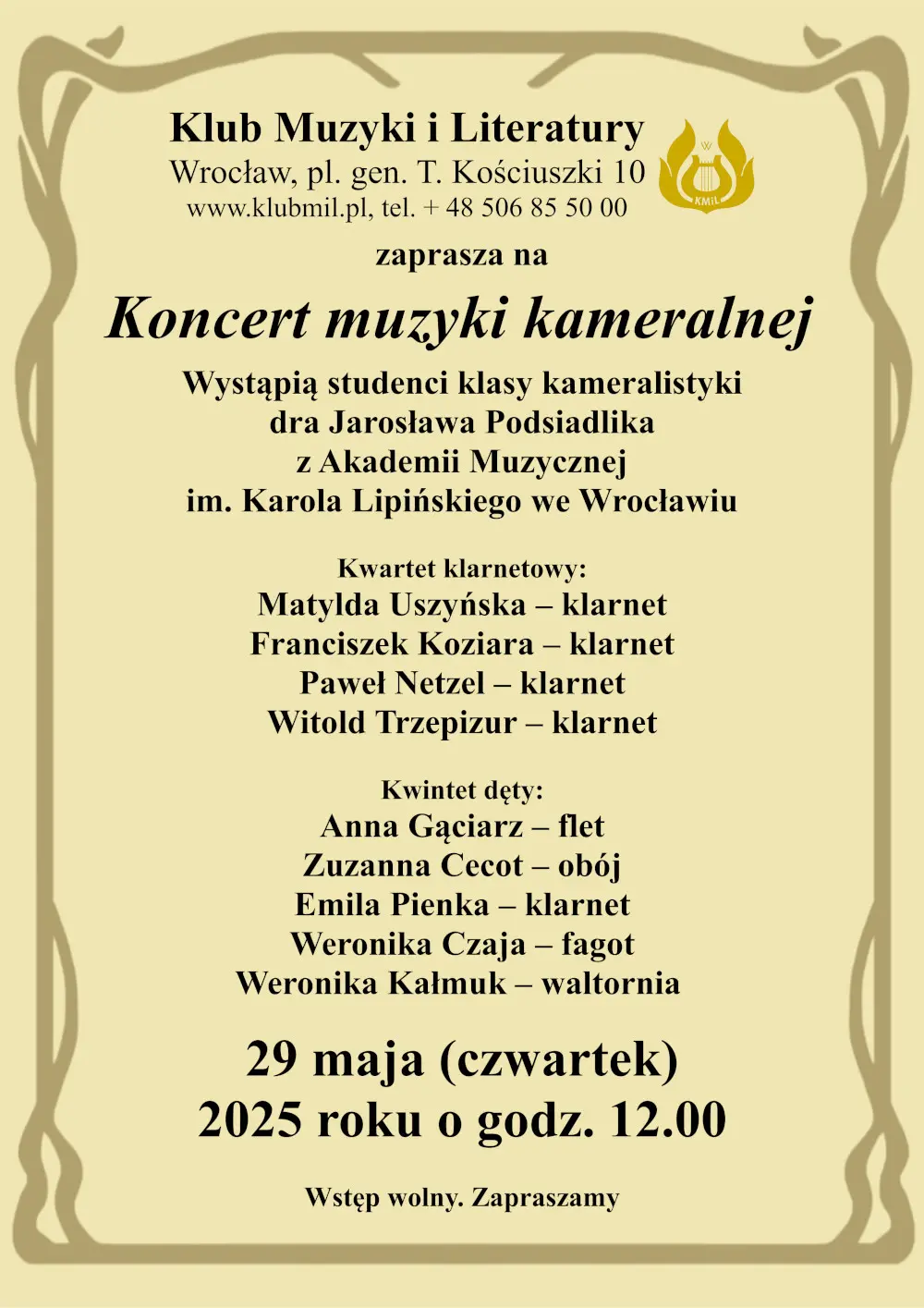 Klub Muzyki i Literatury
Wrocław, pl. gen. T. Kościuszki 10
www.klubmil.pl, tel. + 48 506 85 50 00

W
KMiL

zaprasza na

Koncert muzyki kameralnej

Wystąpią studenci klasy kameralistyki
dra Jarosława Podsiadlika
z Akademii Muzycznej
im. Karola Lipińskiego we Wrocławiu

Kwartet klarnetowy:
Matylda Uszyńska – klarnet
Franciszek Koziara – klarnet
Paweł Netzel – klarnet
Witold Trzepizur – klarnet

Kwintet dęty:
Anna Gąciarz – flet
Zuzanna Cecot – obój
Emila Pienka – klarnet
Weronika Czaja – fagot
Weronika Kałmuk – waltornia

29 maja (czwartek)
2025 roku o godz. 12.00

Wstęp wolny. Zapraszamy